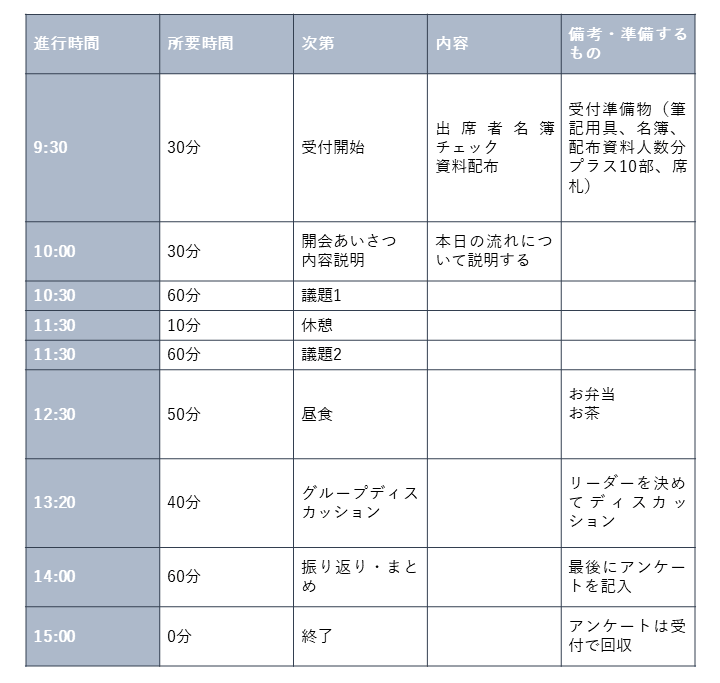 | 進行時間 | 所要時間 | 次第 | 内容 | 備考・準備するもの |
|---|---|---|---|---|
| 9:30 | 30分 | 受付開始 | 出席者名簿チェック 資料配布 | 受付準備物（筆記用具、名簿、配布資料人数分プラス10部、席札） |
| 10:00 | 30分 | 開会あいさつ 内容説明 | 本日の流れについて説明する | |
| 10:30 | 60分 | 議題1 | | |
| 11:30 | 10分 | 休憩 | | |
| 11:30 | 60分 | 議題2 | | |
| 12:30 | 50分 | 昼食 | | お弁当 お茶 |
| 13:20 | 40分 | グループディスカッション | | リーダーを決めてディスカッション |
| 14:00 | 60分 | 振り返り・まとめ | | 最後にアンケートを記入 |
| 15:00 | 0分 | 終了 | | アンケートは受付で回収 |